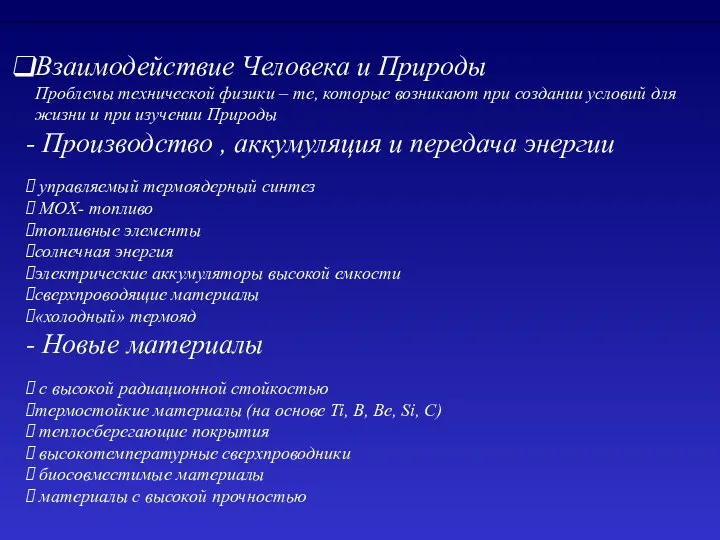 ❑Взаимодействие Человека и Природы

Проблемы технической физики – те, которые возникают при создании условий для жизни и при изучении Природы

- Производство , аккумуляция и передача энергии

управляемый термоядерный синтез
МОХ- топливо
топливные элементы
солнечная энергия
электрические аккумуляторы высокой емкости
сверхпроводящие материалы
«холодный» термояд

- Новые материалы

с высокой радиационной стойкостью
термостойкие материалы (на основе Ti, B, Be, Si, C)
теплосберегающие покрытия
высокотемпературные сверхпроводники
биосовместимые материалы
материалы с высокой прочностью